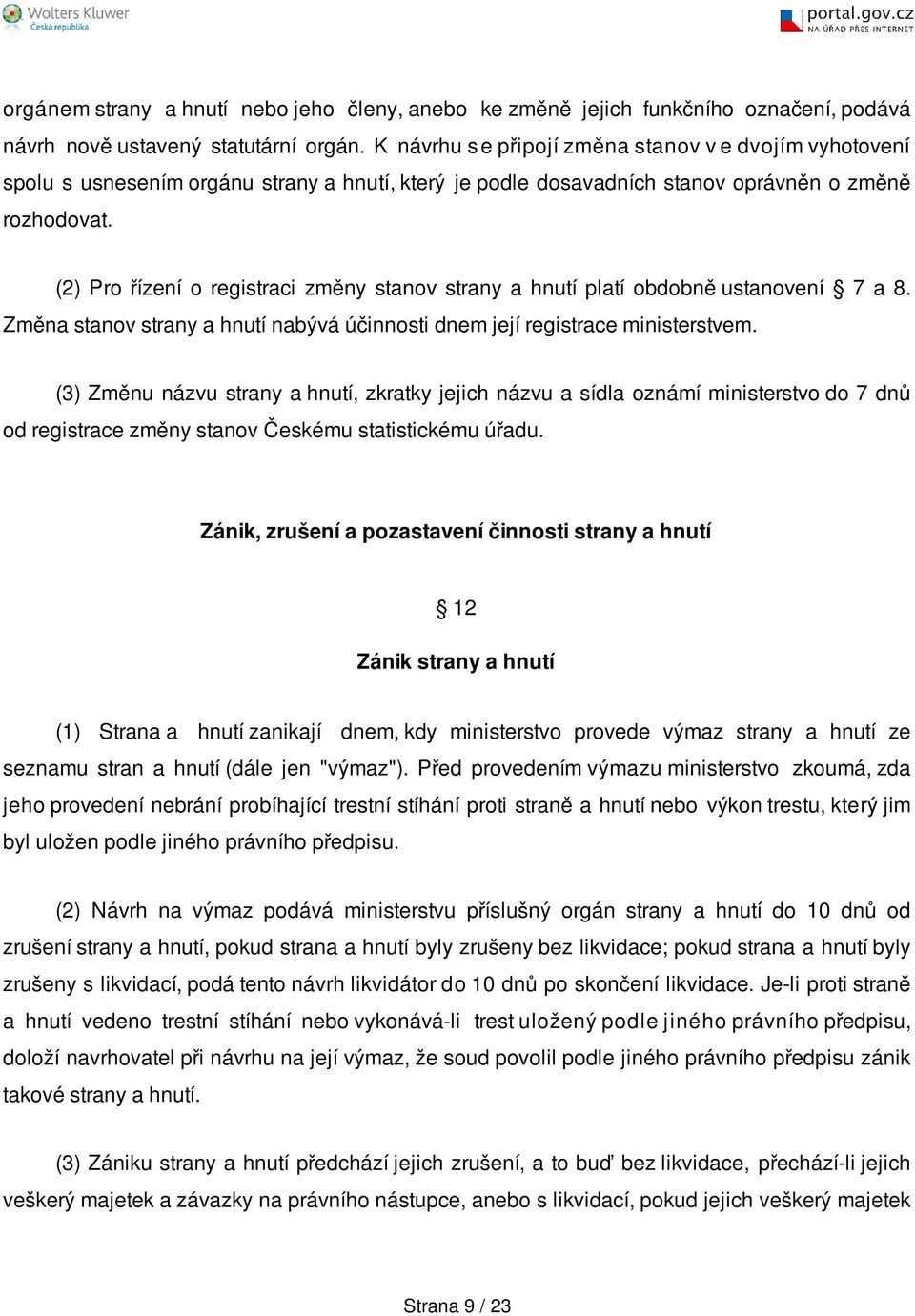 Wolters Kluwer
Česká republika

portal.gov.cz
NA ÚŘAD PŘES INTERNET

orgánem strany a hnutí nebo jeho členy, anebo ke změně jejich funkčního označení, podává návrh nově ustavený statutární orgán. K návrhu se připojí změna stanov ve dvojím vyhotovení spolu s usnesením orgánu strany a hnutí, který je podle dosavadních stanov oprávněn o změně rozhodovat.

(2) Pro řízení o registraci změny stanov strany a hnutí platí obdobně ustanovení § 7 a 8. Změna stanov strany a hnutí nabývá účinnosti dnem její registrace ministerstvem.

(3) Změnu názvu strany a hnutí, zkratky jejich názvu a sídla oznámí ministerstvo do 7 dnů od registrace změny stanov Českému statistickému úřadu.

Zánik, zrušení a pozastavení činnosti strany a hnutí

§ 12

Zánik strany a hnutí

(1) Strana a hnutí zanikají dnem, kdy ministerstvo provede výmaz strany a hnutí ze seznamu stran a hnutí (dále jen "výmaz"). Před provedením výmazu ministerstvo zkoumá, zda jeho provedení nebrání probíhající trestní stíhání proti straně a hnutí nebo výkon trestu, který jim byl uložen podle jiného právního předpisu.

(2) Návrh na výmaz podává ministerstvu příslušný orgán strany a hnutí do 10 dnů od zrušení strany a hnutí, pokud strana a hnutí byly zrušeny bez likvidace; pokud strana a hnutí byly zrušeny s likvidací, podá tento návrh likvidátor do 10 dnů po skončení likvidace. Je-li proti straně a hnutí vedeno trestní stíhání nebo vykonává-li trest uložený podle jiného právního předpisu, doloží navrhovatel při návrhu na její výmaz, že soud povolil podle jiného právního předpisu zánik takové strany a hnutí.

(3) Zániku strany a hnutí předchází jejich zrušení, a to buď bez likvidace, přechází-li jejich veškerý majetek a závazky na právního nástupce, anebo s likvidací, pokud jejich veškerý majetek

Strana 9 / 23